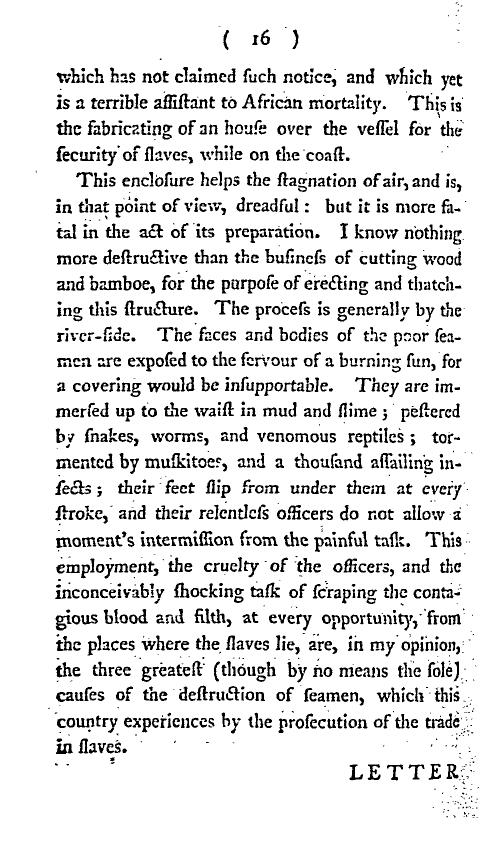 ( 16 )

which has not claimed ſuch notice, and which yet is a terrible aſſiſtant to African mortality. This is the fabricating of an houſe over the veſſel for the ſecurity of ſlaves, while on the coaſt.

This encloſure helps the ſtagnation of air, and is, in that point of view, dreadful: but it is more fatal in the act of its preparation. I know nothing more deſtructive than the buſineſs of cutting wood and bamboe, for the purpoſe of erecting and thatching this ſtructure. The proceſs is generally by the river-ſide. The faces and bodies of the poor ſeamen are expoſed to the fervour of a burning ſun, for a covering would be inſupportable. They are immerſed up to the waiſt in mud and ſlime; peſtered by ſnakes, worms, and venomous reptiles; tormented by muſkitoes, and a thouſand aſſailing inſects; their feet ſlip from under them at every ſtroke, and their relentleſs officers do not allow a moment's intermiſſion from the painful taſk. This employment, the cruelty of the officers, and the inconceivably ſhocking taſk of ſcraping the contagious blood and filth, at every opportunity, from the places where the ſlaves lie, are, in my opinion, the three greateſt (though by no means the ſole) cauſes of the deſtruction of ſeamen, which this country experiences by the proſecution of the trade in ſlaves.

LETTER